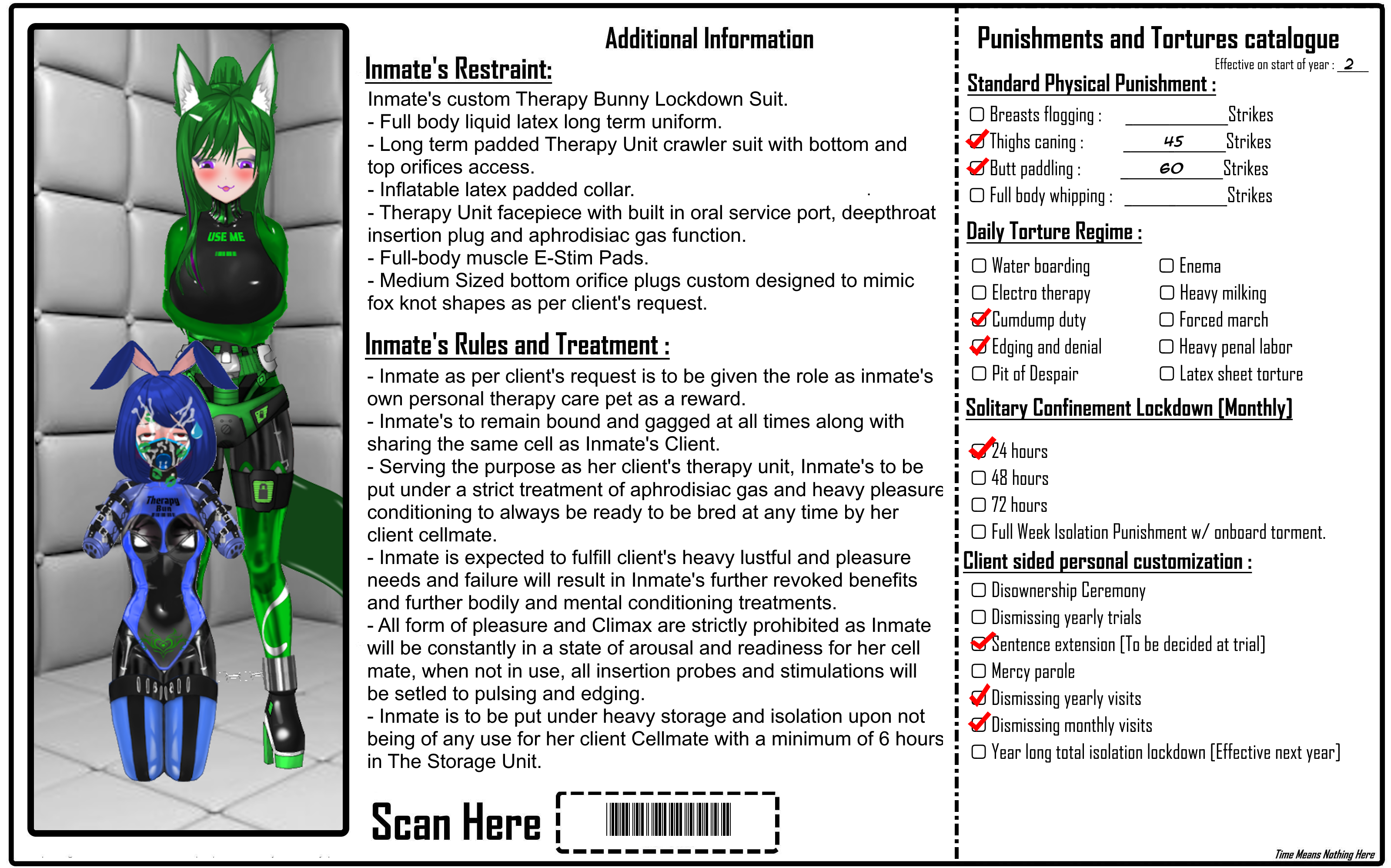 USE ME

Therapy Bun

Additional Information

Inmate's Restraint:

Inmate's custom Therapy Bunny Lockdown Suit.
- Full body liquid latex long term uniform.
- Long term padded Therapy Unit crawler suit with bottom and top orifices access.
- Inflatable latex padded collar.
- Therapy Unit facepiece with built in oral service port, deepthroat insertion plug and aphrodisiac gas function.
- Full-body muscle E-Stim Pads.
- Medium Sized bottom orifice plugs custom designed to mimic fox knot shapes as per client's request.

Inmate's Rules and Treatment :

- Inmate as per client's request is to be given the role as inmate's own personal therapy care pet as a reward.
- Inmate's to remain bound and gagged at all times along with sharing the same cell as Inmate's Client.
- Serving the purpose as her client's therapy unit, Inmate's to be put under a strict treatment of aphrodisiac gas and heavy pleasure conditioning to always be ready to be bred at any time by her client cellmate.
- Inmate is expected to fulfill client's heavy lustful and pleasure needs and failure will result in Inmate's further revoked benefits and further bodily and mental conditioning treatments.
- All form of pleasure and Climax are strictly prohibited as Inmate will be constantly in a state of arousal and readiness for her cell mate, when not in use, all insertion probes and stimulations will be setled to pulsing and edging.
- Inmate is to be put under heavy storage and isolation upon not being of any use for her client Cellmate with a minimum of 6 hours in The Storage Unit.

Scan Here

Punishments and Tortures catalogue
Effective on start of year : 2

Standard Physical Punishment :
☐ Breasts flogging : ________ Strikes
☑ Thighs caning : 45 Strikes
☑ Butt paddling : 60 Strikes
☐ Full body whipping : ________ Strikes

Daily Torture Regime :
☐ Water boarding
☐ Electro therapy
☑ Cumdump duty
☑ Edging and denial
☐ Pit of Despair
☐ Enema
☐ Heavy milking
☐ Forced march
☐ Heavy penal labor
☐ Latex sheet torture

Solitary Confinement Lockdown [Monthly]
☑ 24 hours
☐ 48 hours
☐ 72 hours
☐ Full Week Isolation Punishment w/ onboard torment.

Client sided personal customization :
☐ Disownership Ceremony
☐ Dismissing yearly trials
☑ Sentence extension [To be decided at trial]
☐ Mercy parole
☑ Dismissing yearly visits
☑ Dismissing monthly visits
☐ Year long total isolation lockdown [Effective next year]

Time Means Nothing Here